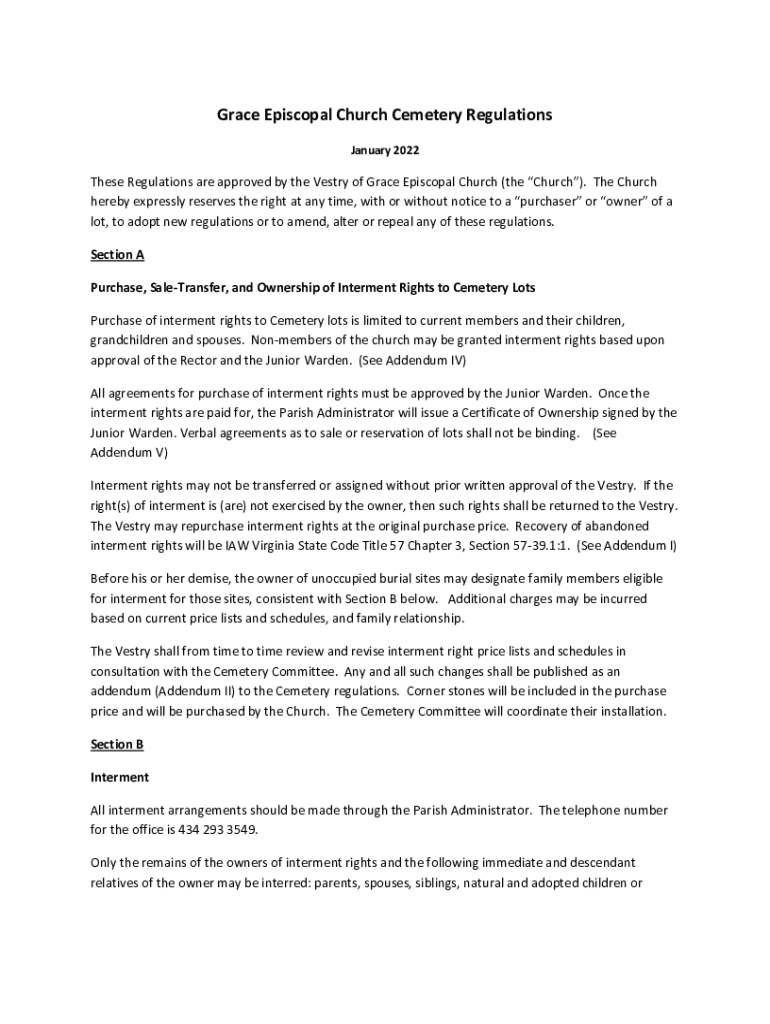 Grace Episcopal Church Cemetery Regulations

January 2022

These Regulations are approved by the Vestry of Grace Episcopal Church (the "Church"). The Church hereby expressly reserves the right at any time, with or without notice to a "purchaser" or "owner" of a lot, to adopt new regulations or to amend, alter or repeal any of these regulations.

Section A

Purchase, Sale-Transfer, and Ownership of Interment Rights to Cemetery Lots

Purchase of interment rights to Cemetery lots is limited to current members and their children, grandchildren and spouses. Non-members of the church may be granted interment rights based upon approval of the Rector and the Junior Warden. (See Addendum IV)

All agreements for purchase of interment rights must be approved by the Junior Warden. Once the interment rights are paid for, the Parish Administrator will issue a Certificate of Ownership signed by the Junior Warden. Verbal agreements as to sale or reservation of lots shall not be binding. (See Addendum V)

Interment rights may not be transferred or assigned without prior written approval of the Vestry. If the right(s) of interment is (are) not exercised by the owner, then such rights shall be returned to the Vestry. The Vestry may repurchase interment rights at the original purchase price. Recovery of abandoned interment rights will be IAW Virginia State Code Title 57 Chapter 3, Section 57-39.1:1. (See Addendum I)

Before his or her demise, the owner of unoccupied burial sites may designate family members eligible for interment for those sites, consistent with Section B below. Additional charges may be incurred based on current price lists and schedules, and family relationship.

The Vestry shall from time to time review and revise interment right price lists and schedules in consultation with the Cemetery Committee. Any and all such changes shall be published as an addendum (Addendum II) to the Cemetery regulations. Corner stones will be included in the purchase price and will be purchased by the Church. The Cemetery Committee will coordinate their installation.

Section B

Interment

All interment arrangements should be made through the Parish Administrator. The telephone number for the office is 434 293 3549.

Only the remains of the owners of interment rights and the following immediate and descendant relatives of the owner may be interred: parents, spouses, siblings, natural and adopted children or